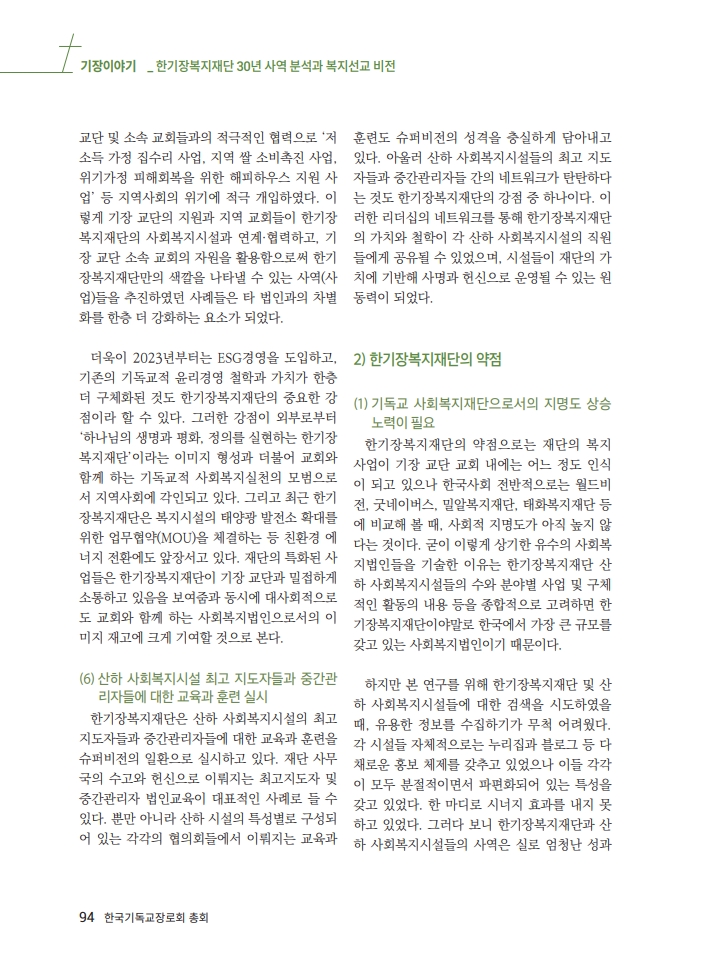 기장이야기 _ 한기장복지재단 30년 사역 분석과 복지선교 비전

교단 및 소속 교회들과의 적극적인 협력으로 '저소득 가정 집수리 사업, 지역 쌀 소비촉진 사업, 위기가정 피해회복을 위한 해피하우스 지원 사업' 등 지역사회의 위기에 적극 개입하였다. 이렇게 기장 교단의 지원과 지역 교회들이 한기장복지재단의 사회복지시설과 연계·협력하고, 기장 교단 소속 교회의 자원을 활용함으로써 한기장복지재단만의 색깔을 나타낼 수 있는 사역(사업)들을 추진하였던 사례들은 타 법인과의 차별화를 한층 더 강화하는 요소가 되었다.

더욱이 2023년부터는 ESG경영을 도입하고, 기존의 기독교적 윤리경영 철학과 가치가 한층 더 구체화된 것도 한기장복지재단의 중요한 강점이라 할 수 있다. 그러한 강점이 외부로부터 '하나님의 생명과 평화, 정의를 실현하는 한기장복지재단'이라는 이미지 형성과 더불어 교회와 함께 하는 기독교적 사회복지실천의 모범으로서 지역사회에 각인되고 있다. 그리고 최근 한기장복지재단은 복지시설의 태양광 발전소 확대를 위한 업무협약(MOU)을 체결하는 등 친환경 에너지 전환에도 앞장서고 있다. 재단의 특화된 사업들은 한기장복지재단이 기장 교단과 밀접하게 소통하고 있음을 보여줌과 동시에 대사회적으로도 교회와 함께 하는 사회복지법인으로서의 이미지 재고에 크게 기여할 것으로 본다.

(6) 산하 사회복지시설 최고 지도자들과 중간관리자들에 대한 교육과 훈련 실시
한기장복지재단은 산하 사회복지시설의 최고 지도자들과 중간관리자들에 대한 교육과 훈련을 슈퍼비전의 일환으로 실시하고 있다. 재단 사무국의 수고와 헌신으로 이뤄지는 최고지도자 및 중간관리자 법인교육이 대표적인 사례로 들 수 있다. 뿐만 아니라 산하 시설의 특성별로 구성되어 있는 각각의 협의회들에서 이뤄지는 교육과 훈련도 슈퍼비전의 성격을 충실하게 담아내고 있다. 아울러 산하 사회복지시설들의 최고 지도자들과 중간관리자들 간의 네트워크가 탄탄하다는 것도 한기장복지재단의 강점 중 하나이다. 이러한 리더십의 네트워크를 통해 한기장복지재단의 가치와 철학이 각 산하 사회복지시설의 직원들에게 공유될 수 있었으며, 시설들이 재단의 가치에 기반해 사명과 헌신으로 운영될 수 있는 원동력이 되었다.

2) 한기장복지재단의 약점

(1) 기독교 사회복지재단으로서의 지명도 상승 노력이 필요
한기장복지재단의 약점으로는 재단의 복지사업이 기장 교단 교회 내에는 어느 정도 인식이 되고 있으나 한국사회 전반적으로는 월드비전, 굿네이버스, 밀알복지재단, 태화복지재단 등에 비교해 볼 때, 사회적 지명도가 아직 높지 않다는 것이다. 굳이 이렇게 상기한 유수의 사회복지법인들을 기술한 이유는 한기장복지재단 산하 사회복지시설들의 수와 분야별 사업 및 구체적인 활동의 내용 등을 종합적으로 고려하면 한기장복지재단이야말로 한국에서 가장 큰 규모를 갖고 있는 사회복지법인이기 때문이다.

하지만 본 연구를 위해 한기장복지재단 및 산하 사회복지시설들에 대한 검색을 시도하였을 때, 유용한 정보를 수집하기가 무척 어려웠다. 각 시설들 자체적으로는 누리집과 블로그 등 다채로운 홍보 체제를 갖추고 있었으나 이들 각각이 모두 분절적이면서 파편화되어 있는 특성을 갖고 있었다. 한 마디로 시너지 효과를 내지 못하고 있었다. 그러다 보니 한기장복지재단과 산하 사회복지시설들의 사역은 실로 엄청난 성과

94 한국기독교장로회 총회